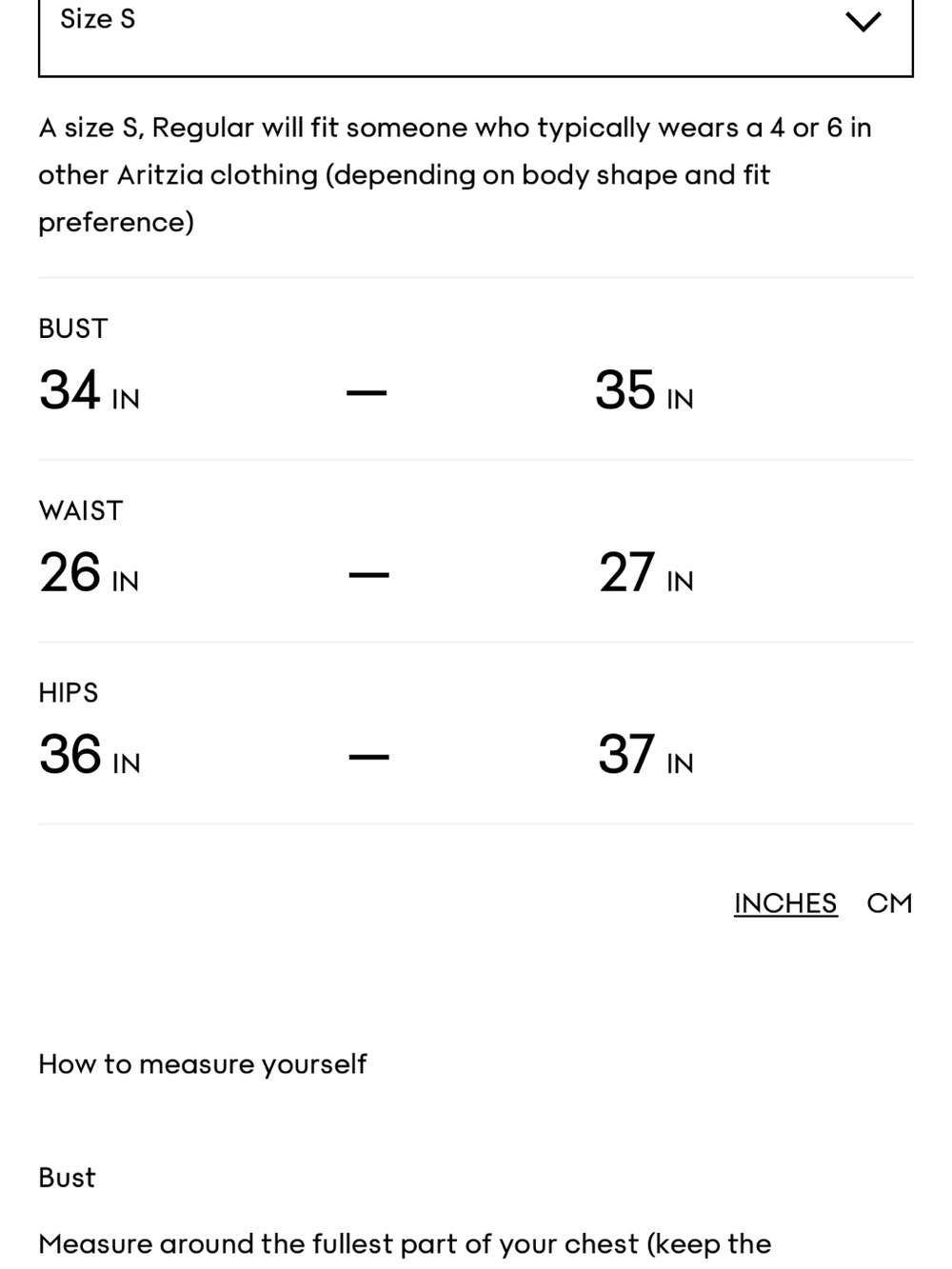 Size S

A size S, Regular will fit someone who typically wears a 4 or 6 in other Aritzia clothing (depending on body shape and fit preference)

BUST
34 IN — 35 IN

WAIST
26 IN — 27 IN

HIPS
36 IN — 37 IN

INCHES CM

How to measure yourself

Bust

Measure around the fullest part of your chest (keep the